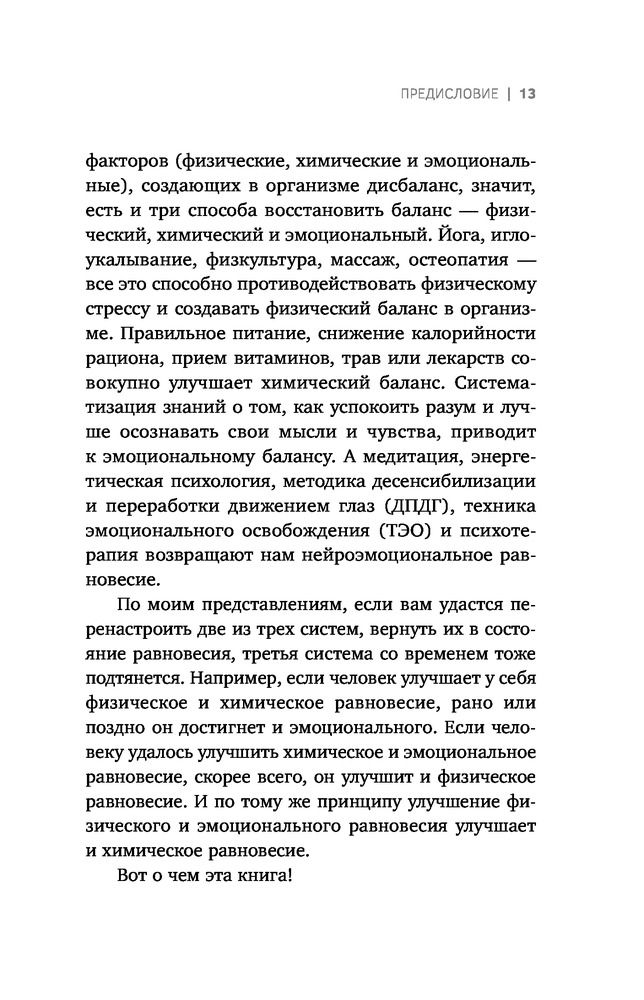 ПРЕДИСЛОВИЕ | 13

факторов (физические, химические и эмоциональные), создающих в организме дисбаланс, значит, есть и три способа восстановить баланс — физический, химический и эмоциональный. Йога, иглоукалывание, физкультура, массаж, остеопатия — все это способно противодействовать физическому стрессу и создавать физический баланс в организме. Правильное питание, снижение калорийности рациона, прием витаминов, трав или лекарств совокупно улучшает химический баланс. Систематизация знаний о том, как успокоить разум и лучше осознавать свои мысли и чувства, приводит к эмоциональному балансу. А медитация, энергетическая психология, методика десенсибилизации и переработки движением глаз (ДПДГ), техника эмоционального освобождения (ТЭО) и психотерапия возвращают нам нейроэмоциональное равновесие.

По моим представлениям, если вам удастся перенастроить две из трех систем, вернуть их в состояние равновесия, третья система со временем тоже подтянется. Например, если человек улучшает у себя физическое и химическое равновесие, рано или поздно он достигнет и эмоционального. Если человеку удалось улучшить химическое и эмоциональное равновесие, скорее всего, он улучшит и физическое равновесие. И по тому же принципу улучшение физического и эмоционального равновесия улучшает и химическое равновесие.

Вот о чем эта книга!